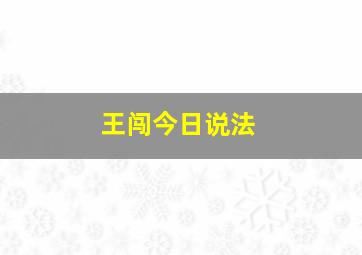 王闯今日说法